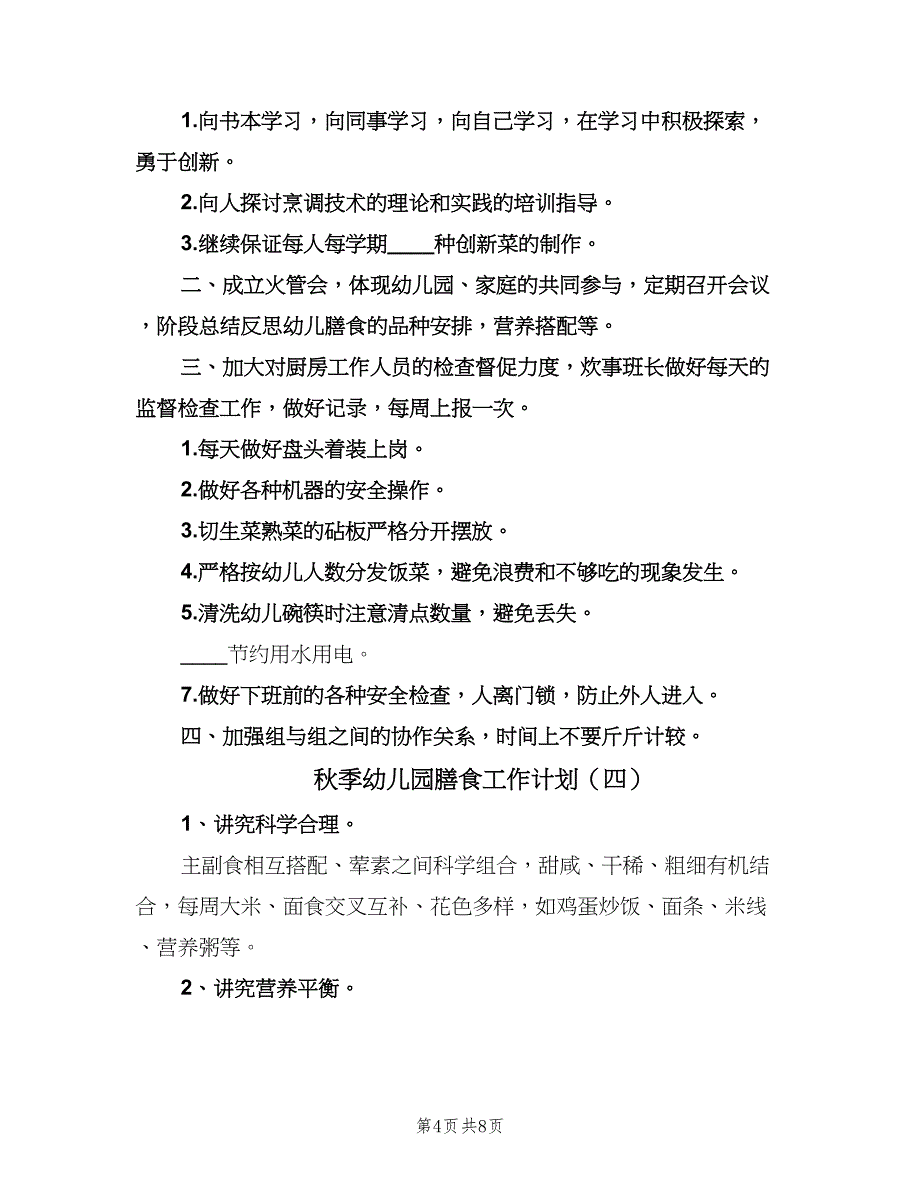 1.向书本学习，向同事学习，向自己学习，在学习中积极探索，勇于创新。

2.向人探讨烹调技术的理论和实践的培训指导。

3.继续保证每人每学期____种创新菜的制作。

二、成立火管会，体现幼儿园、家庭的共同参与，定期召开会议，阶段总结反思幼儿膳食的品种安排，营养搭配等。

三、加大对厨房工作人员的检查督促力度，炊事班长做好每天的监督检查工作，做好记录，每周上报一次。

1.每天做好盘头着装上岗。

2.做好各种机器的安全操作。

3.切生菜熟菜的砧板严格分开摆放。

4.严格按幼儿人数分发饭菜，避免浪费和不够吃的现象发生。

5.清洗幼儿碗筷时注意清点数量，避免丢失。

____节约用水用电。

7.做好下班前的各种安全检查，人离门锁，防止外人进入。

四、加强组与组之间的协作关系，时间上不要斤斤计较。

秋季幼儿园膳食工作计划（四）

1、讲究科学合理。

主副食相互搭配、荤素之间科学组合，甜咸、干稀、粗细有机结合，每周大米、面食交叉互补、花色多样，如鸡蛋炒饭、面条、米线、营养粥等。

2、讲究营养平衡。

第4页 共8页